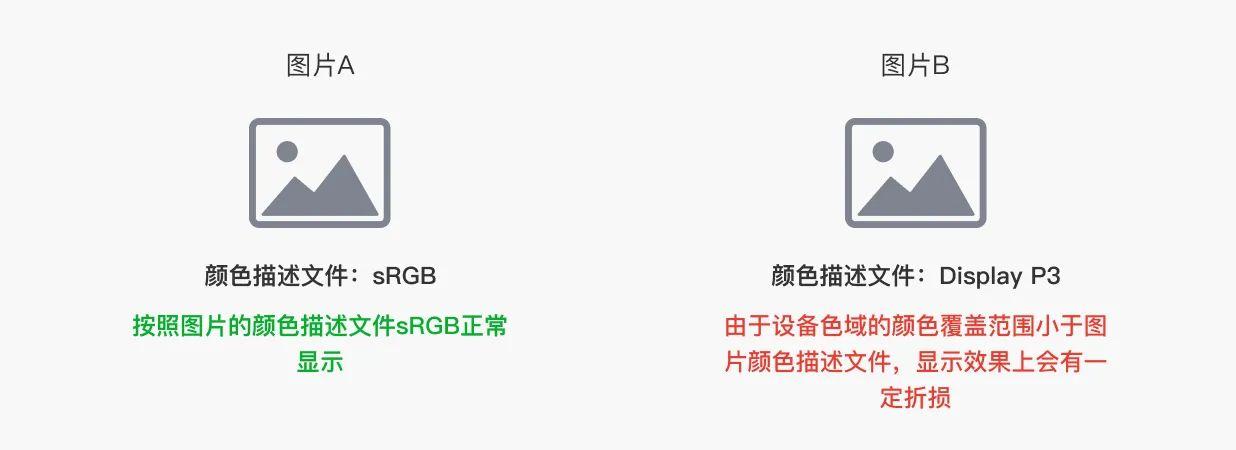 图片A

颜色描述文件：sRGB

按照图片的颜色描述文件sRGB正常显示

图片B

颜色描述文件：Display P3

由于设备色域的颜色覆盖范围小于图片颜色描述文件，显示效果上会有一定折损